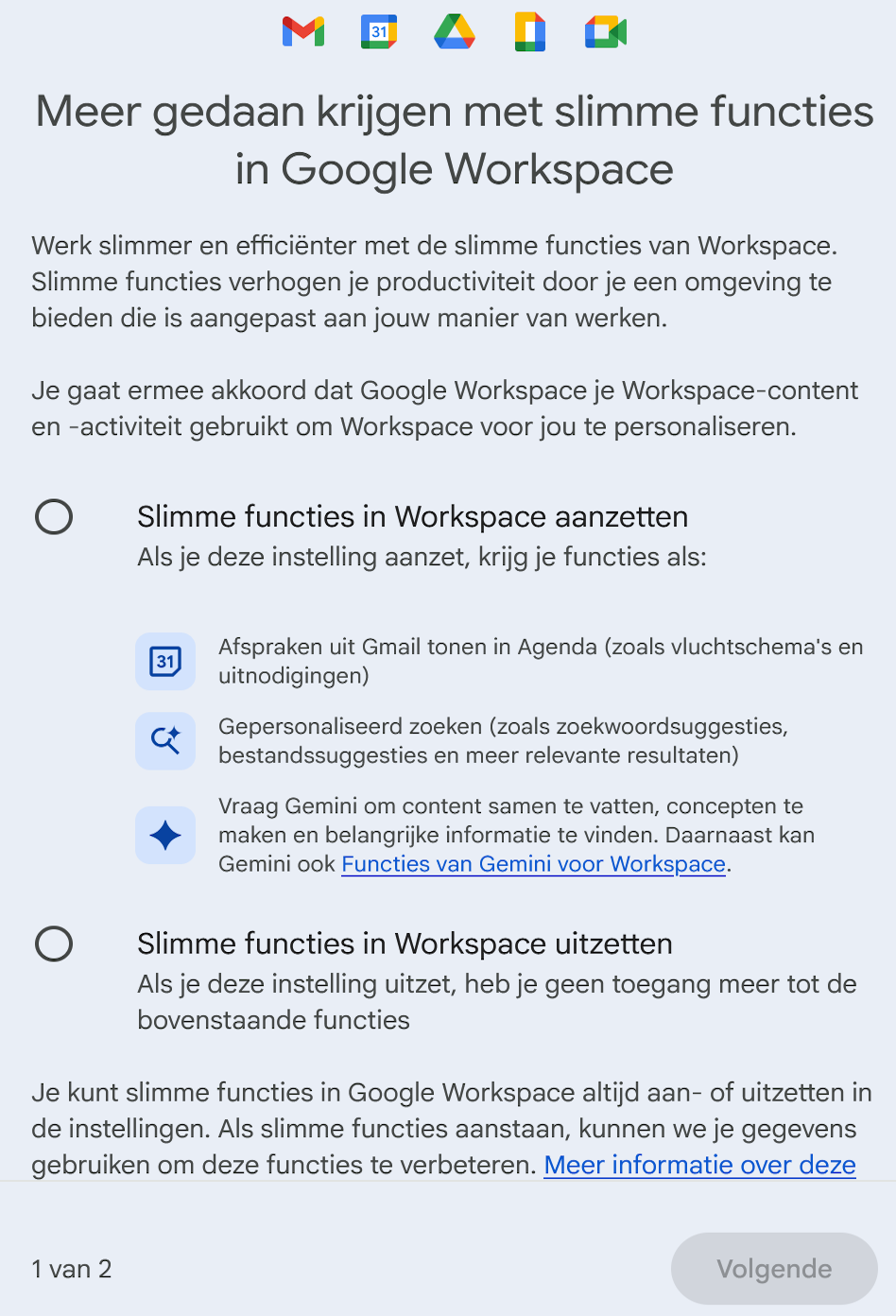 31

Meer gedaan krijgen met slimme functies in Google Workspace

Werk slimmer en efficiënter met de slimme functies van Workspace. Slimme functies verhogen je productiviteit door je een omgeving te bieden die is aangepast aan jouw manier van werken.

Je gaat ermee akkoord dat Google Workspace je Workspace-content en -activiteit gebruikt om Workspace voor jou te personaliseren.

Slimme functies in Workspace aanzetten
Als je deze instelling aanzet, krijg je functies als:

31
Afspraken uit Gmail tonen in Agenda (zoals vluchtschema's en uitnodigingen)

Gepersonaliseerd zoeken (zoals zoekwoordsuggesties, bestandssuggesties en meer relevante resultaten)

Vraag Gemini om content samen te vatten, concepten te maken en belangrijke informatie te vinden. Daarnaast kan Gemini ook Functies van Gemini voor Workspace.

Slimme functies in Workspace uitzetten
Als je deze instelling uitzet, heb je geen toegang meer tot de bovenstaande functies

Je kunt slimme functies in Google Workspace altijd aan- of uitzetten in de instellingen. Als slimme functies aanstaan, kunnen we je gegevens gebruiken om deze functies te verbeteren. Meer informatie over deze

1 van 2

Volgende